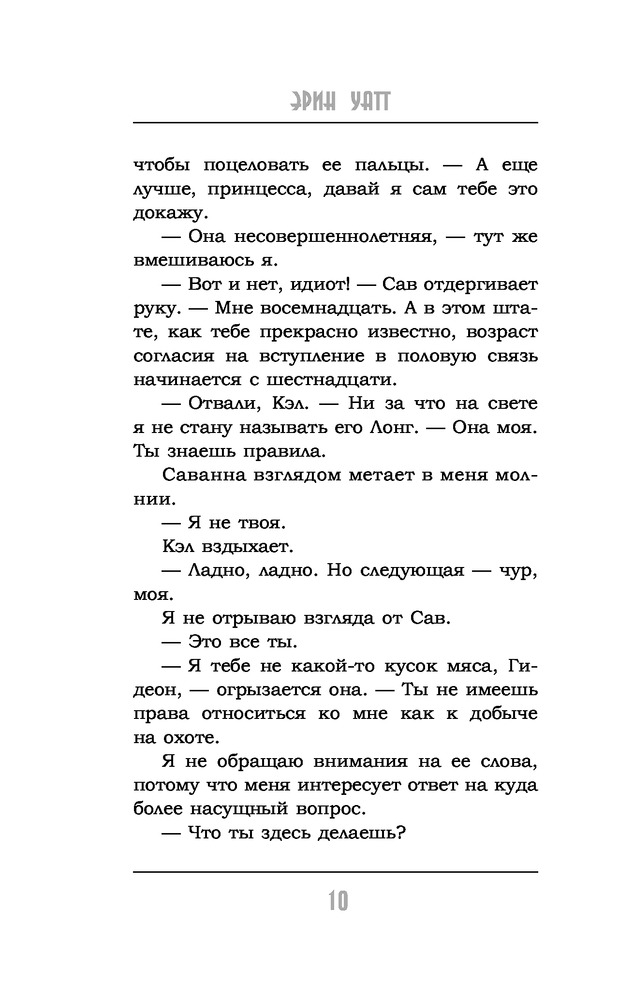 ЭРИН УАТТ

чтобы поцеловать ее пальцы. — А еще лучше, принцесса, давай я сам тебе это докажу.

— Она несовершеннолетняя, — тут же вмешиваюсь я.

— Вот и нет, идиот! — Сав отдергивает руку. — Мне восемнадцать. А в этом штате, как тебе прекрасно известно, возраст согласия на вступление в половую связь начинается с шестнадцати.

— Отвали, Кэл. — Ни за что на свете я не стану называть его Лонг. — Она моя. Ты знаешь правила.

Саванна взглядом метает в меня молнии.

— Я не твоя.

Кэл вздыхает.

— Ладно, ладно. Но следующая — чур, моя.

Я не отрываю взгляда от Сав.

— Это все ты.

— Я тебе не какой-то кусок мяса, Гидеон, — огрызается она. — Ты не имеешь права относиться ко мне как к добыче на охоте.

Я не обращаю внимания на ее слова, потому что меня интересует ответ на куда более насущный вопрос.

— Что ты здесь делаешь?

10